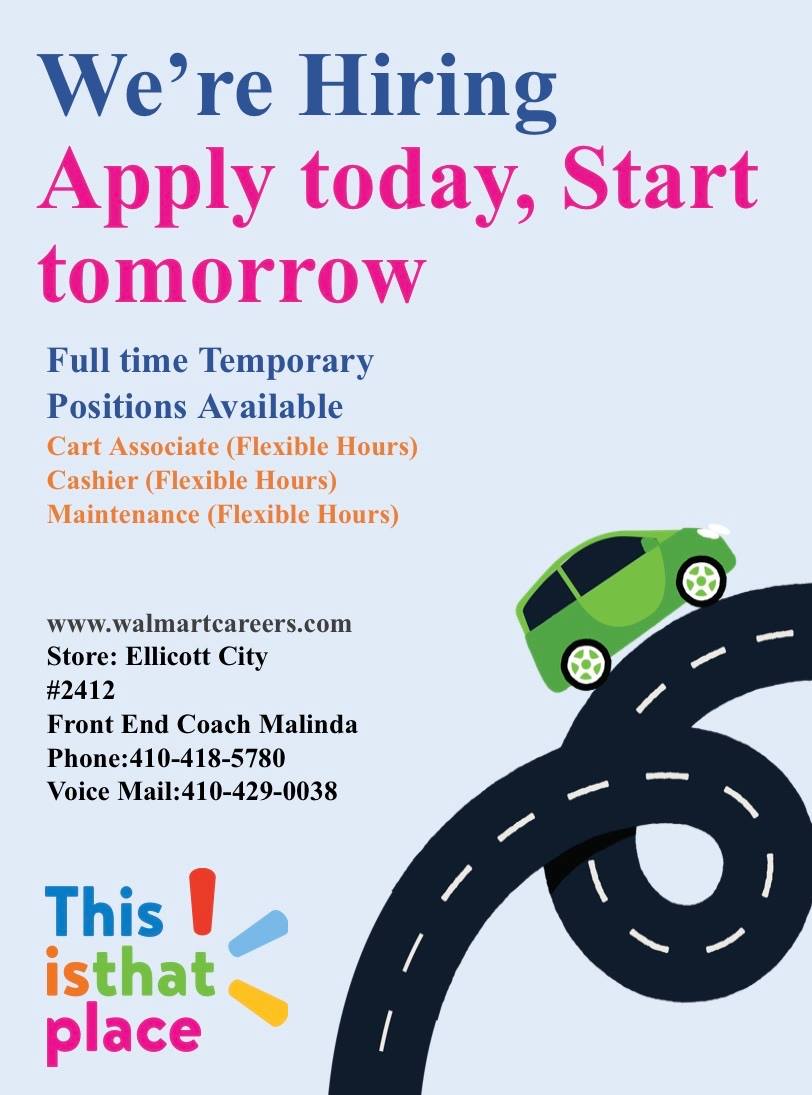 We're Hiring
Apply today, Start tomorrow

Full time Temporary Positions Available
Cart Associate (Flexible Hours)
Cashier (Flexible Hours)
Maintenance (Flexible Hours)

www.walmartcareers.com
Store: Ellicott City
#2412
Front End Coach Malinda
Phone:410-418-5780
Voice Mail:410-429-0038

This
isthat
place